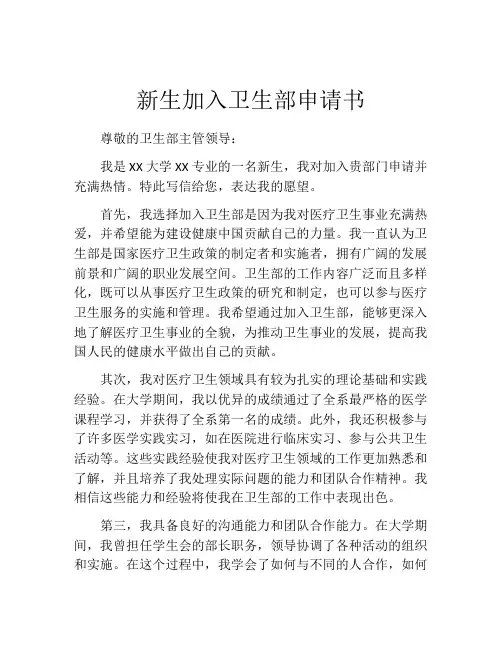 新生加入卫生部申请书

尊敬的卫生部主管领导：

我是 XX 大学 XX 专业的一名新生，我对加入贵部门申请并充满热情。特此写信给您，表达我的愿望。

首先，我选择加入卫生部是因为我对医疗卫生事业充满热爱，并希望能为建设健康中国贡献自己的力量。我一直认为卫生部是国家医疗卫生政策的制定者和实施者，拥有广阔的发展前景和广阔的职业发展空间。卫生部的工作内容广泛而且多样化，既可以从事医疗卫生政策的研究和制定，也可以参与医疗卫生服务的实施和管理。我希望通过加入卫生部，能够更深入地了解医疗卫生事业的全貌，为推动卫生事业的发展，提高我国人民的健康水平做出自己的贡献。

其次，我对医疗卫生领域具有较为扎实的理论基础和实践经验。在大学期间，我以优异的成绩通过了全系最严格的医学课程学习，并获得了全系第一名的成绩。此外，我还积极参与了许多医学实践实习，如在医院进行临床实习、参与公共卫生活动等。这些实践经验使我对医疗卫生领域的工作更加熟悉和了解，并且培养了我处理实际问题的能力和团队合作精神。我相信这些能力和经验将使我在卫生部的工作中表现出色。

第三，我具备良好的沟通能力和团队合作能力。在大学期间，我曾担任学生会的部长职务，领导协调了各种活动的组织和实施。在这个过程中，我学会了如何与不同的人合作，如何